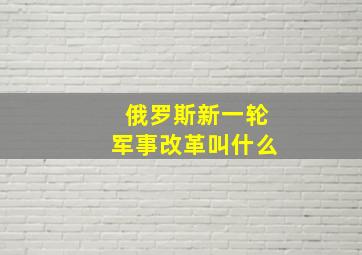 俄罗斯新一轮
军事改革叫什么